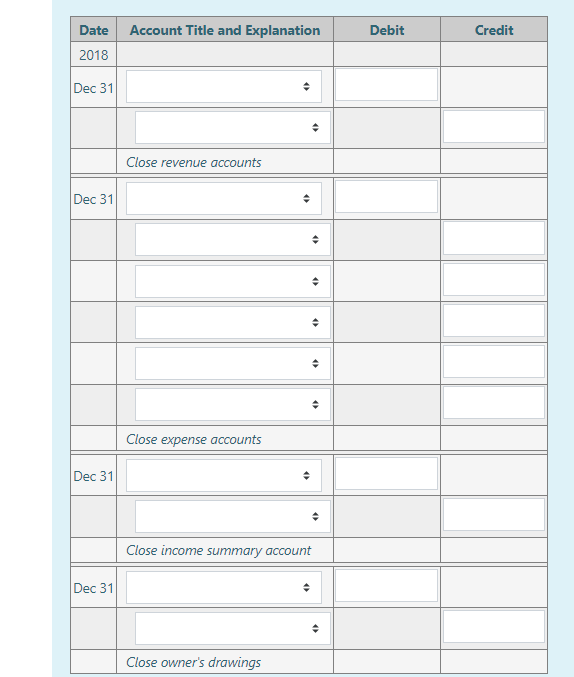 | Date | Account Title and Explanation | Debit | Credit |
|---|---|---|---|
| 2018 | | | |
| Dec 31 | | | |
| | | | |
| | Close revenue accounts | | |
| Dec 31 | | | |
| | | | |
| | | | |
| | | | |
| | | | |
| | | | |
| | Close expense accounts | | |
| Dec 31 | | | |
| | | | |
| | Close income summary account | | |
| Dec 31 | | | |
| | | | |
| | Close owner's drawings | | |